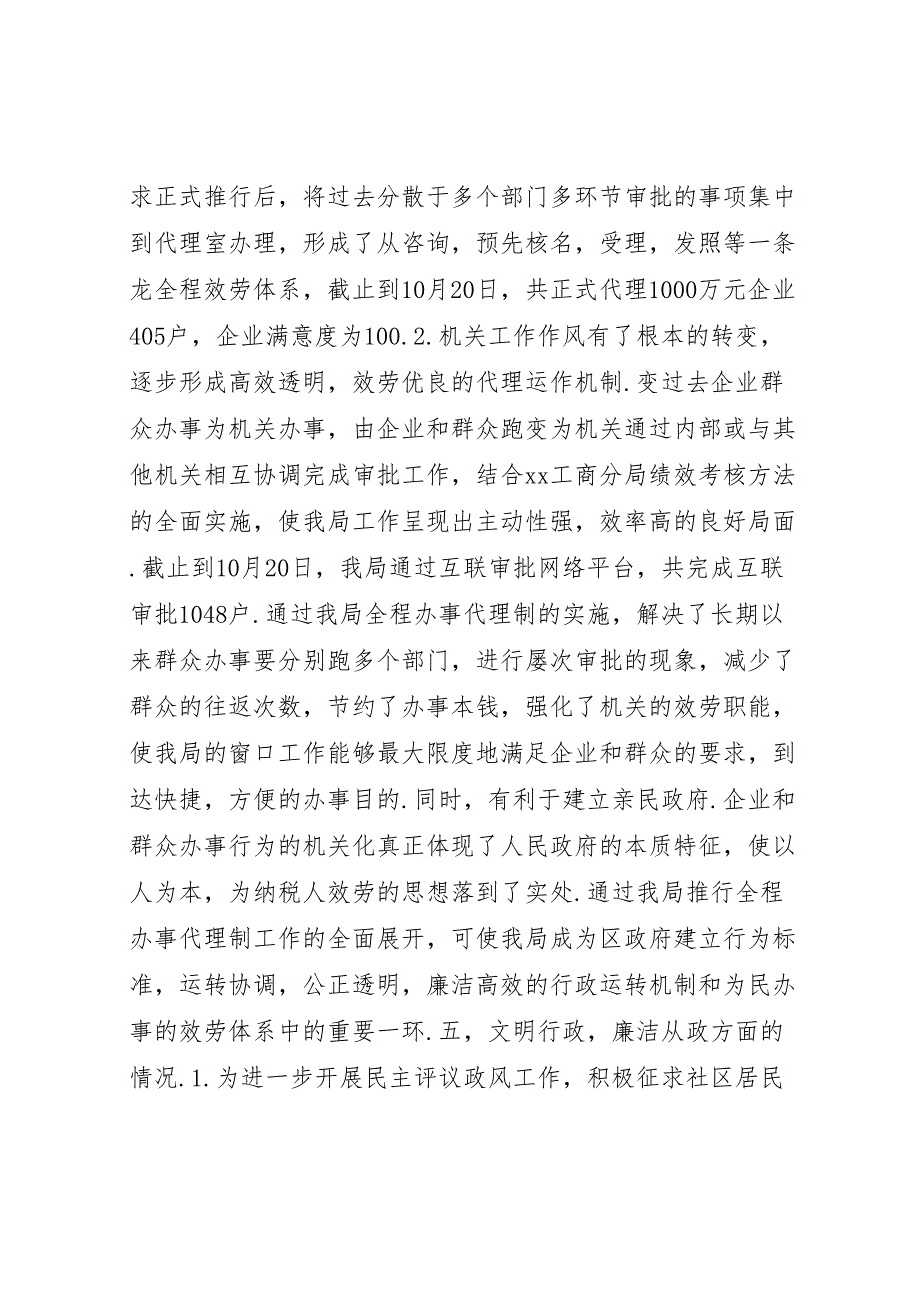 求正式推行后，将过去分散于多个部门多环节审批的事项集中到代理室办理，形成了从咨询，预先核名，受理，发照等一条龙全程效劳体系，截止到10月20日，共正式代理1000万元企业405户，企业满意度为100.2.机关工作作风有了根本的转变，逐步形成高效透明，效劳优良的代理运作机制.变过去企业群众办事为机关办事，由企业和群众跑变为机关通过内部或与其他机关相互协调完成审批工作，结合xx工商分局绩效考核方法的全面实施，使我局工作呈现出主动性强，效率高的良好局面.截止到10月20日，我局通过互联审批网络平台，共完成互联审批1048户.通过我局全程办事代理制的实施，解决了长期以来群众办事要分别跑多个部门，进行屡次审批的现象，减少了群众的往返次数，节约了办事本钱，强化了机关的效劳职能，使我局的窗口工作能够最大限度地满足企业和群众的要求，到达快捷，方便的办事目的.同时，有利于建立亲民政府.企业和群众办事行为的机关化真正体现了人民政府的本质特征，使以人为本，为纳税人效劳的思想落到了实处.通过我局推行全程办事代理制工作的全面展开，可使我局成为区政府建立行为标准，运转协调，公正透明，廉洁高效的行政运转机制和为民办事的效劳体系中的重要一环.五，文明行政，廉洁从政方面的情况.1.为进一步开展民主评议政风工作，积极征求社区居民